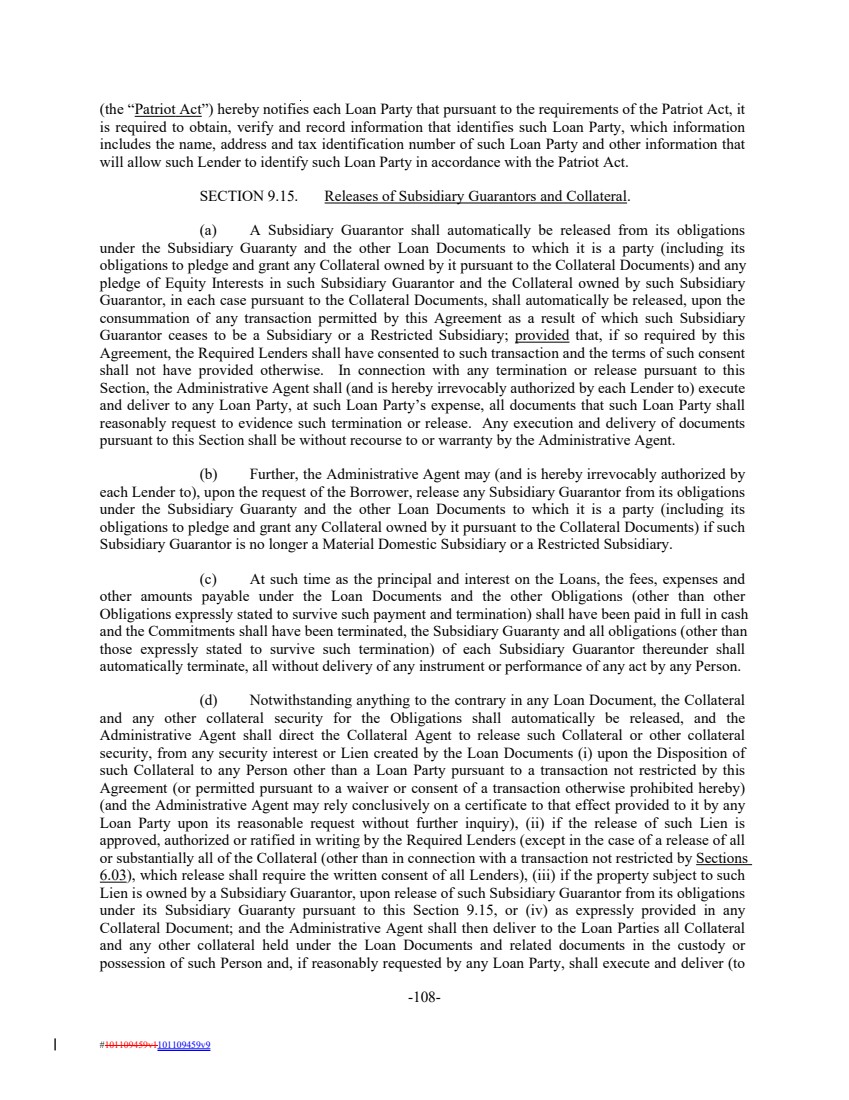 (the "Patriot Act") hereby notifies each Loan Party that pursuant to the requirements of the Patriot Act, it is required to obtain, verify and record information that identifies such Loan Party, which information includes the name, address and tax identification number of such Loan Party and other information that will allow such Lender to identify such Loan Party in accordance with the Patriot Act.

SECTION 9.15. Releases of Subsidiary Guarantors and Collateral.

(a) A Subsidiary Guarantor shall automatically be released from its obligations under the Subsidiary Guaranty and the other Loan Documents to which it is a party (including its obligations to pledge and grant any Collateral owned by it pursuant to the Collateral Documents) and any pledge of Equity Interests in such Subsidiary Guarantor and the Collateral owned by such Subsidiary Guarantor, in each case pursuant to the Collateral Documents, shall automatically be released, upon the consummation of any transaction permitted by this Agreement as a result of which such Subsidiary Guarantor ceases to be a Subsidiary or a Restricted Subsidiary; provided that, if so required by this Agreement, the Required Lenders shall have consented to such transaction and the terms of such consent shall not have provided otherwise. In connection with any termination or release pursuant to this Section, the Administrative Agent shall (and is hereby irrevocably authorized by each Lender to) execute and deliver to any Loan Party, at such Loan Party's expense, all documents that such Loan Party shall reasonably request to evidence such termination or release. Any execution and delivery of documents pursuant to this Section shall be without recourse to or warranty by the Administrative Agent.

(b) Further, the Administrative Agent may (and is hereby irrevocably authorized by each Lender to), upon the request of the Borrower, release any Subsidiary Guarantor from its obligations under the Subsidiary Guaranty and the other Loan Documents to which it is a party (including its obligations to pledge and grant any Collateral owned by it pursuant to the Collateral Documents) if such Subsidiary Guarantor is no longer a Material Domestic Subsidiary or a Restricted Subsidiary.

(c) At such time as the principal and interest on the Loans, the fees, expenses and other amounts payable under the Loan Documents and the other Obligations (other than other Obligations expressly stated to survive such payment and termination) shall have been paid in full in cash and the Commitments shall have been terminated, the Subsidiary Guaranty and all obligations (other than those expressly stated to survive such termination) of each Subsidiary Guarantor thereunder shall automatically terminate, all without delivery of any instrument or performance of any act by any Person.

(d) Notwithstanding anything to the contrary in any Loan Document, the Collateral and any other collateral security for the Obligations shall automatically be released, and the Administrative Agent shall direct the Collateral Agent to release such Collateral or other collateral security, from any security interest or Lien created by the Loan Documents (i) upon the Disposition of such Collateral to any Person other than a Loan Party pursuant to a transaction not restricted by this Agreement (or permitted pursuant to a waiver or consent of a transaction otherwise prohibited hereby) (and the Administrative Agent may rely conclusively on a certificate to that effect provided to it by any Loan Party upon its reasonable request without further inquiry), (ii) if the release of such Lien is approved, authorized or ratified in writing by the Required Lenders (except in the case of a release of all or substantially all of the Collateral (other than in connection with a transaction not restricted by Sections 6.03), which release shall require the written consent of all Lenders), (iii) if the property subject to such Lien is owned by a Subsidiary Guarantor, upon release of such Subsidiary Guarantor from its obligations under its Subsidiary Guaranty pursuant to this Section 9.15, or (iv) as expressly provided in any Collateral Document; and the Administrative Agent shall then deliver to the Loan Parties all Collateral and any other collateral held under the Loan Documents and related documents in the custody or possession of such Person and, if reasonably requested by any Loan Party, shall execute and deliver (to

-108-

#101109459v1101109459v9